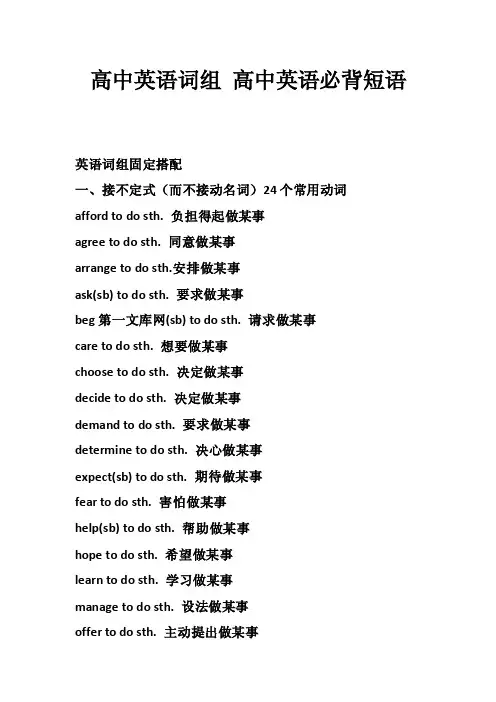 高中英语词组 高中英语必背短语

英语词组固定搭配

一、接不定式（而不接动名词）24个常用动词

afford to do sth. 负担得起做某事

agree to do sth. 同意做某事

arrange to do sth.安排做某事

ask(sb) to do sth. 要求做某事

beg 第一文库网(sb) to do sth. 请求做某事

care to do sth. 想要做某事

choose to do sth. 决定做某事

decide to do sth. 决定做某事

demand to do sth. 要求做某事

determine to do sth. 决心做某事

expect(sb) to do sth. 期待做某事

fear to do sth. 害怕做某事

help(sb) to do sth. 帮助做某事

hope to do sth. 希望做某事

learn to do sth. 学习做某事

manage to do sth. 设法做某事

offer to do sth. 主动提出做某事